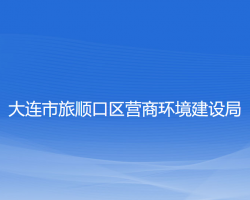 大连市旅顺口区营商环境建设局